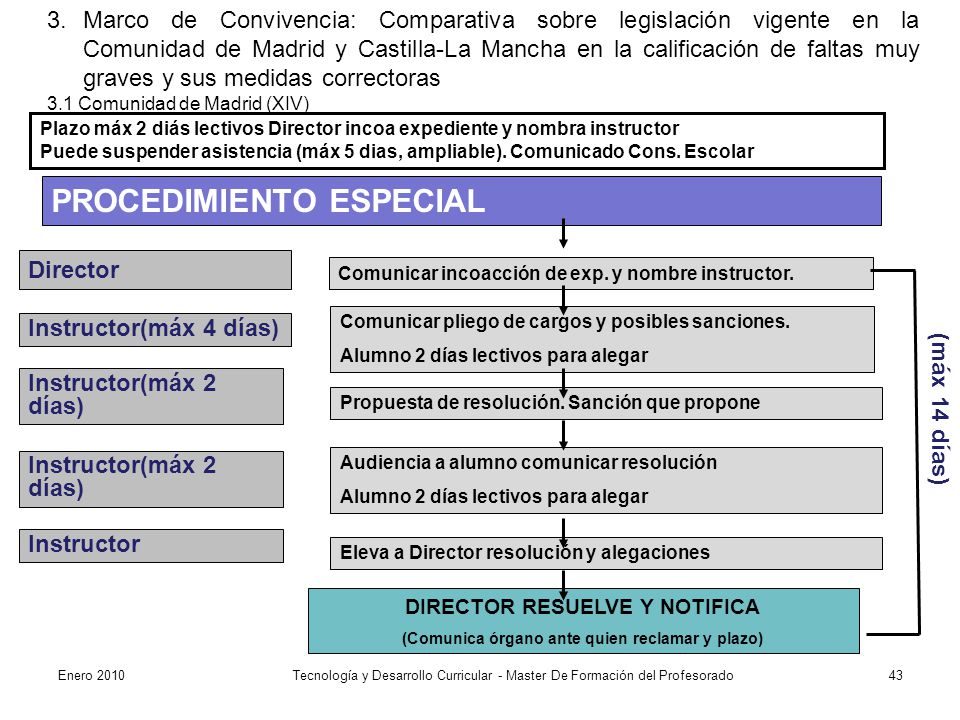 3. Marco de Convivencia: Comparativa sobre legislación vigente en la Comunidad de Madrid y Castilla-La Mancha en la calificación de faltas muy graves y sus medidas correctoras

3.1 Comunidad de Madrid (XIV)

Plazo máx 2 diás lectivos Director incoa expediente y nombra instructor
Puede suspender asistencia (máx 5 dias, ampliable). Comunicado Cons. Escolar

PROCEDIMIENTO ESPECIAL

Director

Comunicar incoacción de exp. y nombre instructor.

Instructor(máx 4 días)

Comunicar pliego de cargos y posibles sanciones.
Alumno 2 días lectivos para alegar

Instructor(máx 2 días)

Propuesta de resolución. Sanción que propone

Instructor(máx 2 días)

Audiencia a alumno comunicar resolución
Alumno 2 días lectivos para alegar

Instructor

Eleva a Director resolución y alegaciones

DIRECTOR RESUELVE Y NOTIFICA
(Comunica órgano ante quien reclamar y plazo)

(máx 14 días)

Enero 2010

Tecnología y Desarrollo Curricular - Master De Formación del Profesorado

43